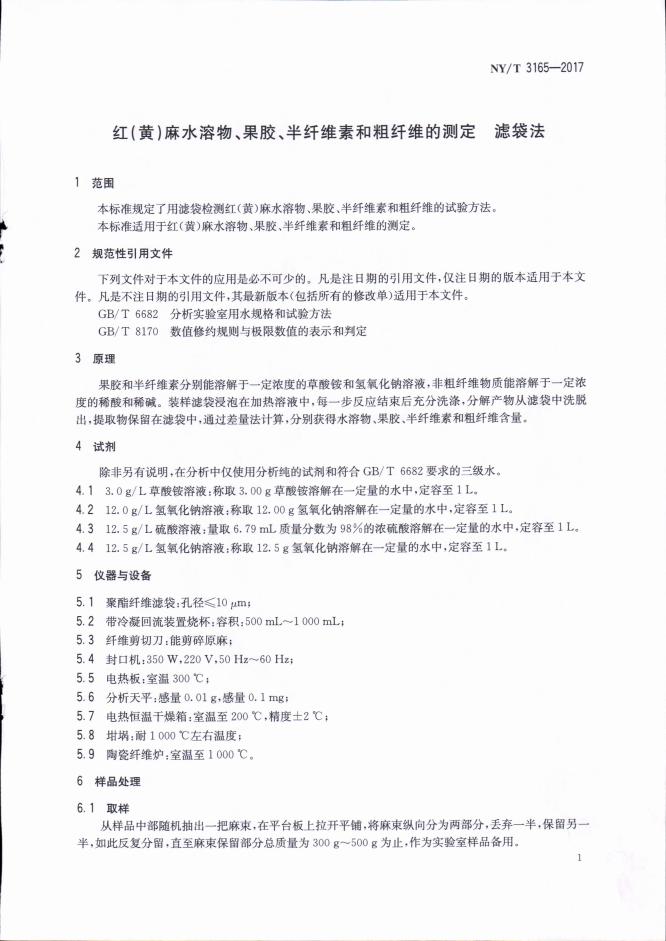 NY/T 3165—2017

红(黄)麻水溶物、果胶、半纤维素和粗纤维的测定 滤袋法

1 范围

本标准规定了用滤袋检测红(黄)麻水溶物、果胶、半纤维素和粗纤维的试验方法。

本标准适用于红(黄)麻水溶物、果胶、半纤维素和粗纤维的测定。

2 规范性引用文件

下列文件对于本文件的应用是必不可少的。凡是注日期的引用文件,仅注日期的版本适用于本文件。凡是不注日期的引用文件,其最新版本(包括所有的修改单)适用于本文件。

GB/T 6682 分析实验室用水规格和试验方法

GB/T 8170 数值修约规则与极限数值的表示和判定

3 原理

果胶和半纤维素分别能溶解于一定浓度的草酸铵和氢氧化钠溶液,非粗纤维物质能溶解于一定浓度的稀酸和稀碱。装样滤袋浸泡在加热溶液中,每一步反应结束后充分洗涤,分解产物从滤袋中洗脱出,提取物保留在滤袋中,通过差量法计算,分别获得水溶物、果胶、半纤维素和粗纤维含量。

4 试剂

除非另有说明,在分析中仅使用分析纯的试剂和符合GB/T 6682要求的三级水。

4.1 3.0 g/L草酸铵溶液:称取3.00 g草酸铵溶解在一定量的水中,定容至1 L。

4.2 12.0 g/L氢氧化钠溶液:称取12.00 g氢氧化钠溶解在一定量的水中,定容至1 L。

4.3 12.5 g/L硫酸溶液:量取6.79 mL质量分数为98%的浓硫酸溶解在一定量的水中,定容至1 L。

4.4 12.5 g/L氢氧化钠溶液:称取12.5 g氢氧化钠溶解在一定量的水中,定容至1 L。

5 仪器与设备

5.1 聚酯纤维滤袋:孔径≤10 μm;

5.2 带冷凝回流装置烧杯:容积:500 mL~1 000 mL;

5.3 纤维剪切刀:能剪碎原麻;

5.4 封口机:350 W,220 V,50 Hz~60 Hz;

5.5 电热板:室温300 ℃;

5.6 分析天平:感量0.01 g,感量0.1 mg;

5.7 电热恒温干燥箱:室温至200 ℃,精度±2 ℃;

5.8 坩埚:耐1 000 ℃左右温度;

5.9 陶瓷纤维炉:室温至1 000 ℃。

6 样品处理

6.1 取样

从样品中部随机抽出一把麻束,在平台板上拉开平铺,将麻束纵向分为两部分,丢弃一半,保留另一半,如此反复分留,直至麻束保留部分总质量为300 g~500 g为止,作为实验室样品备用。

1